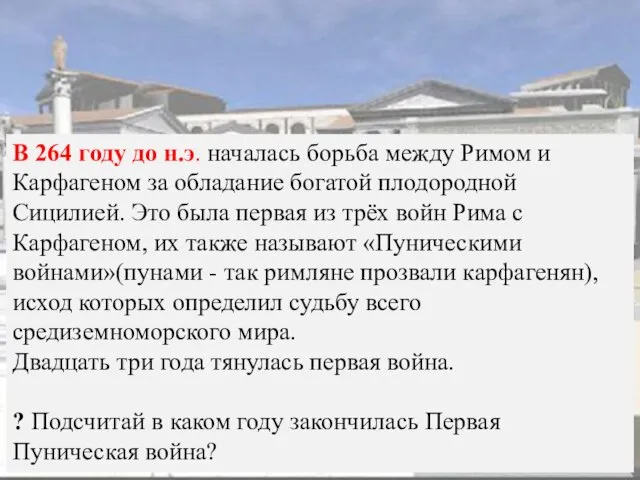 В 264 году до н.э. началась борьба между Римом и Карфагеном за обладание богатой плодородной Сицилией. Это была первая из трёх войн Рима с Карфагеном, их также называют «Пуническими войнами»(пунами - так римляне прозвали карфагенян), исход которых определил судьбу всего средиземноморского мира.
Двадцать три года тянулась первая война.

? Подсчитай в каком году закончилась Первая Пуническая война?